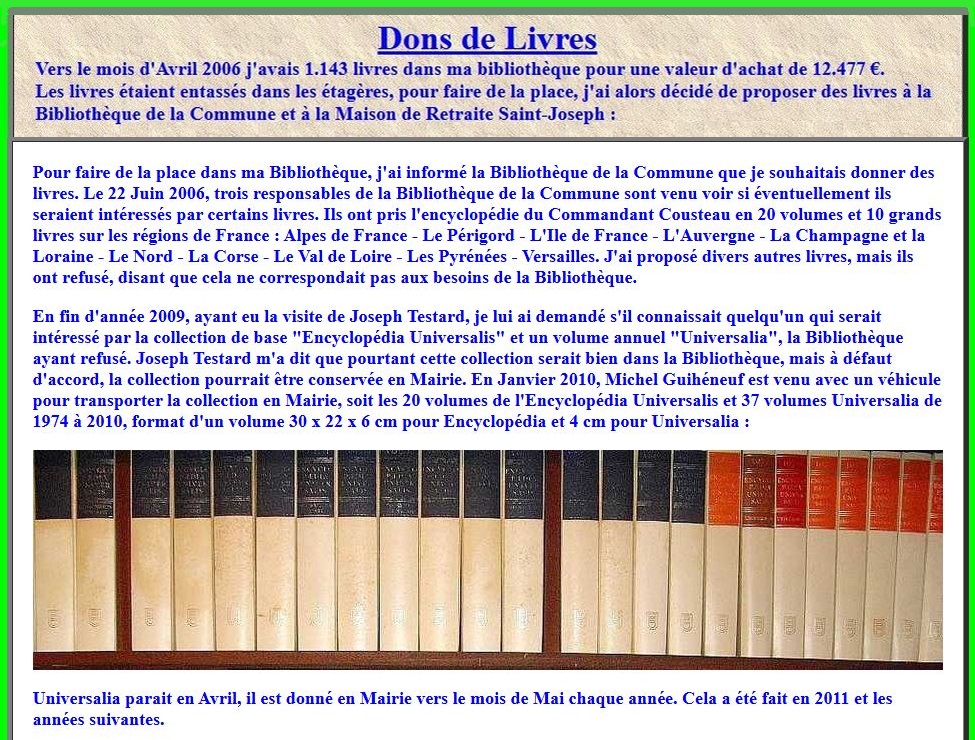 Dons de Livres

Vers le mois d'Avril 2006 j'avais 1.143 livres dans ma bibliothèque pour une valeur d'achat de 12.477 €. Les livres étaient entassés dans les étagères, pour faire de la place, j'ai alors décidé de proposer des livres à la Bibliothèque de la Commune et à la Maison de Retraite Saint-Joseph :

Pour faire de la place dans ma Bibliothèque, j'ai informé la Bibliothèque de la Commune que je souhaitais donner des livres. Le 22 Juin 2006, trois responsables de la Bibliothèque de la Commune sont venu voir si éventuellement ils seraient intéressés par certains livres. Ils ont pris l'encyclopédie du Commandant Cousteau en 20 volumes et 10 grands livres sur les régions de France : Alpes de France - Le Périgord - L'Ile de France - L'Auvergne - La Champagne et la Loraine - Le Nord - La Corse - Le Val de Loire - Les Pyrénées - Versailles. J'ai proposé divers autres livres, mais ils ont refusé, disant que cela ne correspondait pas aux besoins de la Bibliothèque.

En fin d'année 2009, ayant eu la visite de Joseph Testard, je lui ai demandé s'il connaissait quelqu'un qui serait intéressé par la collection de base "Encyclopédia Universalis" et un volume annuel "Universalia", la Bibliothèque ayant refusé. Joseph Testard m'a dit que pourtant cette collection serait bien dans la Bibliothèque, mais à défaut d'accord, la collection pourrait être conservée en Mairie. En Janvier 2010, Michel Guihéneuf est venu avec un véhicule pour transporter la collection en Mairie, soit les 20 volumes de l'Encyclopédia Universalis et 37 volumes Universalia de 1974 à 2010, format d'un volume 30 x 22 x 6 cm pour Encyclopédia et 4 cm pour Universalia :

Universalia parait en Avril, il est donné en Mairie vers le mois de Mai chaque année. Cela a été fait en 2011 et les années suivantes.